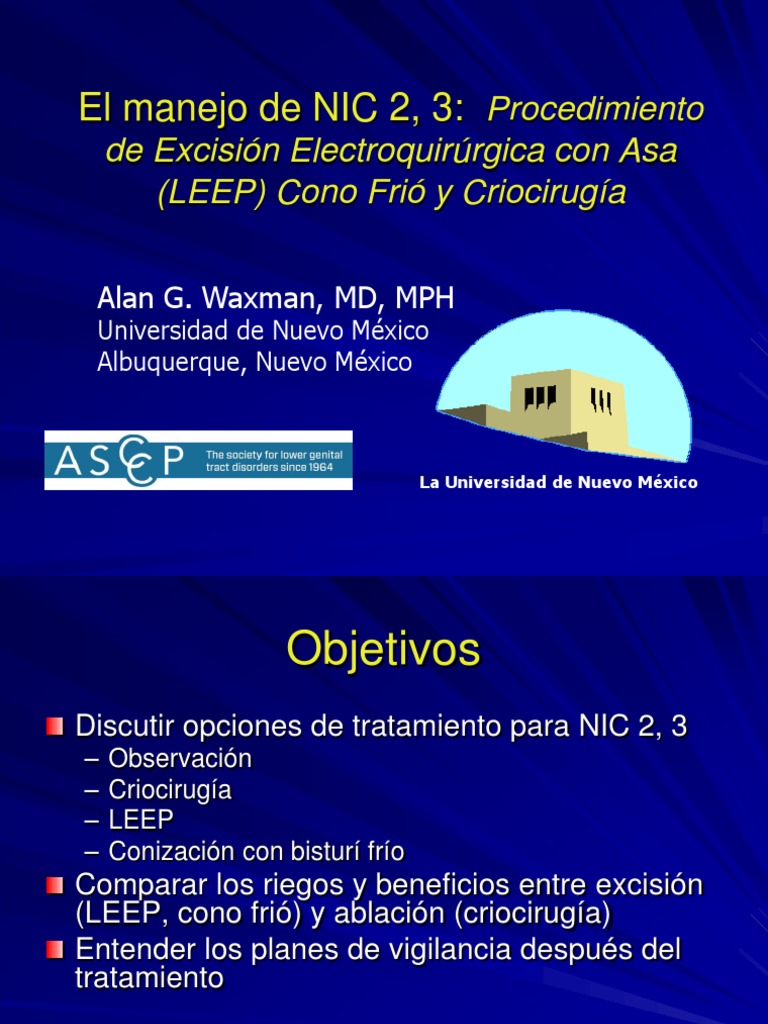 El manejo de NIC 2, 3: Procedimiento de Excisión Electroquirúrgica con Asa (LEEP) Cono Frió y Criocirugía

Alan G. Waxman, MD, MPH
Universidad de Nuevo México
Albuquerque, Nuevo México

ASCCP The society for lower genital tract disorders since 1964

La Universidad de Nuevo México

Objetivos

Discutir opciones de tratamiento para NIC 2, 3
– Observación
– Criocirugía
– LEEP
– Conización con bisturí frío

Comparar los riegos y beneficios entre excisión (LEEP, cono frió) y ablación (criocirugía)

Entender los planes de vigilancia después del tratamiento